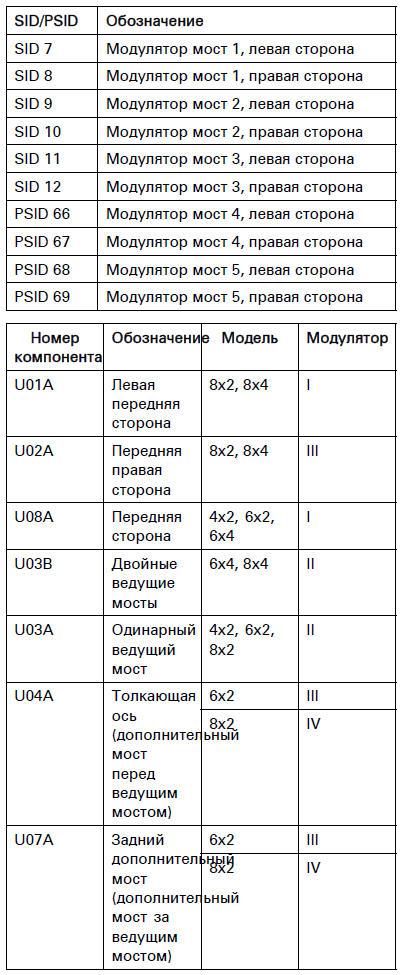 | SID/PSID | Обозначение |
|---|---|
| SID 7 | Модулятор мост 1, левая сторона |
| SID 8 | Модулятор мост 1, правая сторона |
| SID 9 | Модулятор мост 2, левая сторона |
| SID 10 | Модулятор мост 2, правая сторона |
| SID 11 | Модулятор мост 3, левая сторона |
| SID 12 | Модулятор мост 3, правая сторона |
| PSID 66 | Модулятор мост 4, левая сторона |
| PSID 67 | Модулятор мост 4, правая сторона |
| PSID 68 | Модулятор мост 5, левая сторона |
| PSID 69 | Модулятор мост 5, правая сторона |

| Номер компонента | Обозначение | Модель | Модулятор |
|---|---|---|---|
| U01A | Левая передняя сторона | 8x2, 8x4 | I |
| U02A | Передняя правая сторона | 8x2, 8x4 | III |
| U08A | Передняя сторона | 4x2, 6x2, 6x4 | I |
| U03B | Двойные ведущие мосты | 6x4, 8x4 | II |
| U03A | Одинарный ведущий мост | 4x2, 6x2, 8x2 | II |
| U04A | Толкающая ось (дополнительный мост перед ведущим мостом) | 6x2 | III |
| | | 8x2 | IV |
| U07A | Задний дополнительный мост (дополнительный мост за ведущим мостом) | 6x2 | III |
| | | 8x2 | IV |